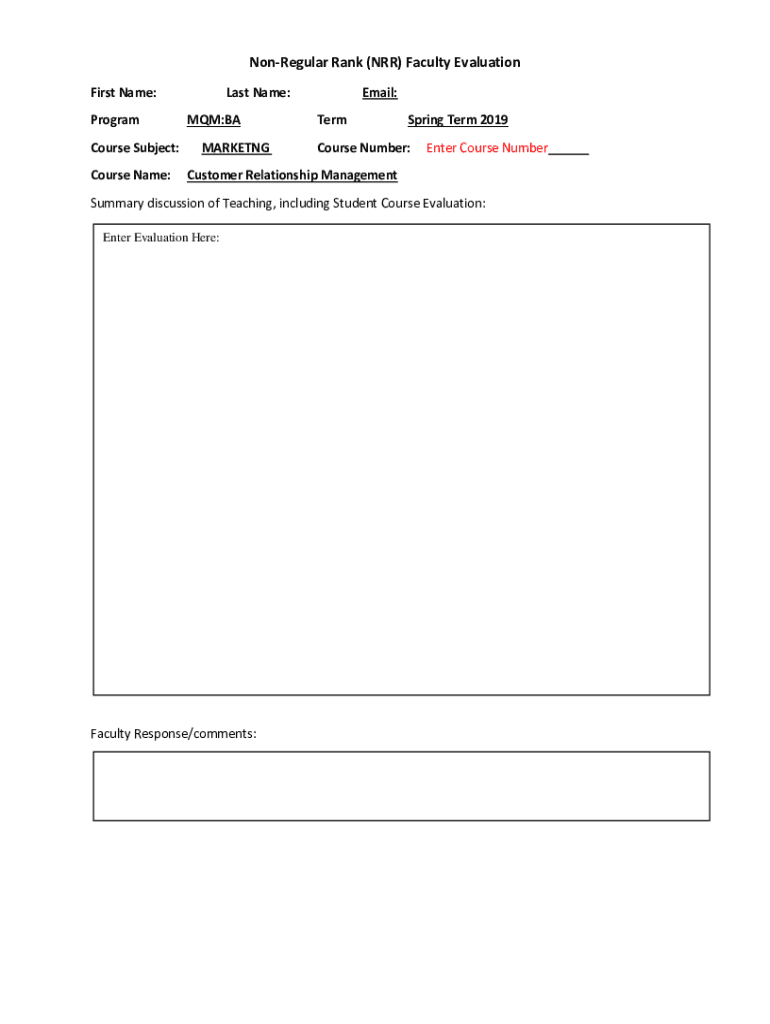 Non-Regular Rank (NRR) Faculty Evaluation

First Name: Last Name: Email:

Program MQM:BA Term Spring Term 2019

Course Subject: MARKETNG Course Number: Enter Course Number______

Course Name: Customer Relationship Management

Summary discussion of Teaching, including Student Course Evaluation:

Enter Evaluation Here:

Faculty Response/comments: